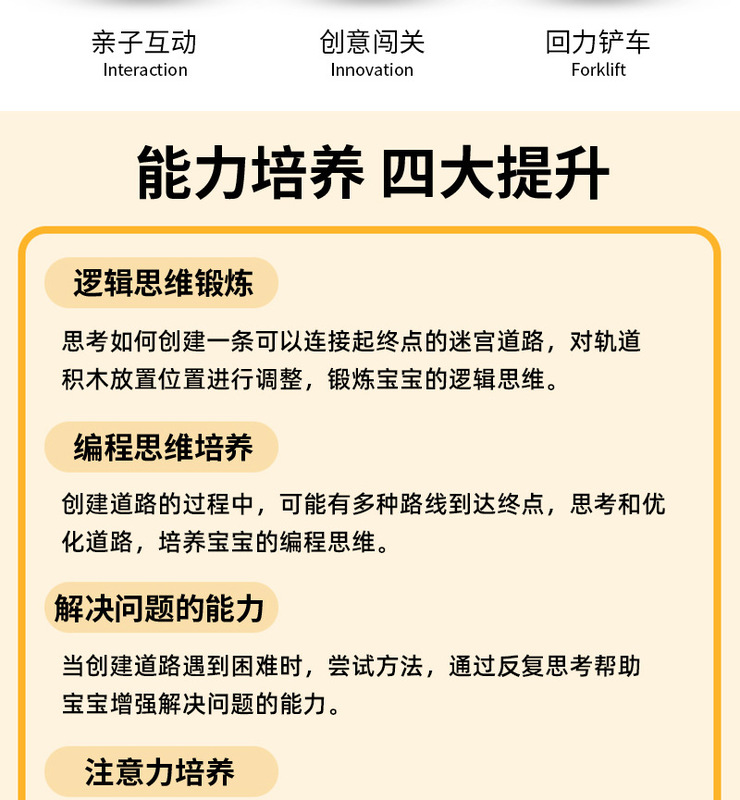 亲子互动
Interaction

创意闯关
Innovation

回力铲车
Forklift

能力培养 四大提升

逻辑思维锻炼

思考如何创建一条可以连接起终点的迷宫道路，对轨道积木放置位置进行调整，锻炼宝宝的逻辑思维。

编程思维培养

创建道路的过程中，可能有多种路线到达终点，思考和优化道路，培养宝宝的编程思维。

解决问题的能力

当创建道路遇到困难时，尝试方法，通过反复思考帮助宝宝增强解决问题的能力。

注意力培养